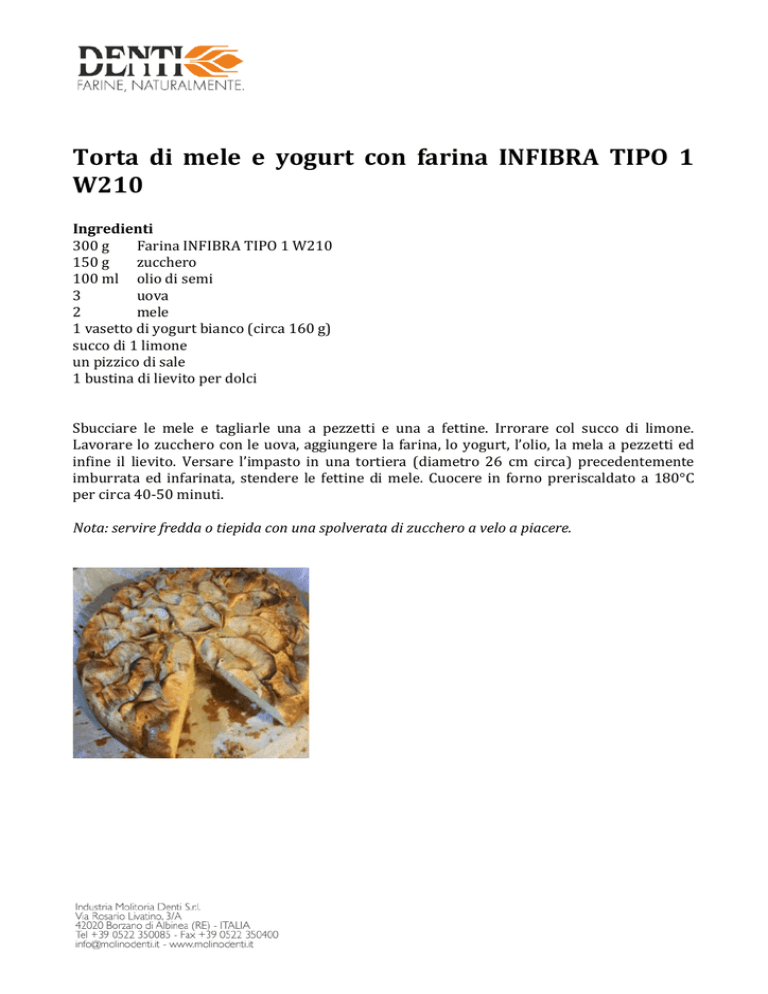 DENTI
FARINE, NATURALMENTE.

Torta di mele e yogurt con farina INFIBRA TIPO 1 W210

Ingredienti
300 g Farina INFIBRA TIPO 1 W210
150 g zucchero
100 ml olio di semi
3 uova
2 mele
1 vasetto di yogurt bianco (circa 160 g)
succo di 1 limone
un pizzico di sale
1 bustina di lievito per dolci

Sbucciare le mele e tagliarle una a pezzetti e una a fettine. Irrorare col succo di limone. Lavorare lo zucchero con le uova, aggiungere la farina, lo yogurt, l'olio, la mela a pezzetti ed infine il lievito. Versare l'impasto in una tortiera (diametro 26 cm circa) precedentemente imburrata ed infarinata, stendere le fettine di mele. Cuocere in forno preriscaldato a 180°C per circa 40-50 minuti.

Nota: servire fredda o tiepida con una spolverata di zucchero a velo a piacere.

Industria Molitoria Denti S.r.l.
Via Rosario Livatino, 3/A
42020 Borzano di Albinea (RE) - ITALIA
Tel +39 0522 350085 - Fax +39 0522 350400
info@molinodenti.it - www.molinodenti.it